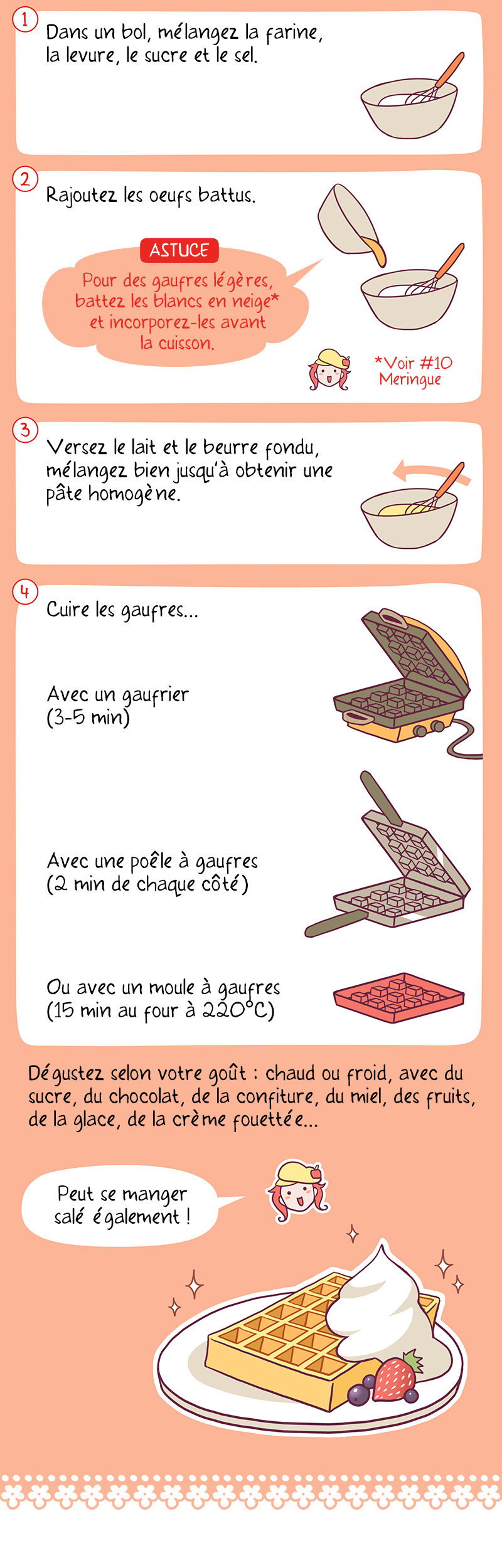 1

Dans un bol, mélangez la farine, la levure, le sucre et le sel.

2

Rajoutez les oeufs battus.

ASTUCE

Pour des gaufres légères, battez les blancs en neige* et incorporez-les avant la cuisson.

*Voir #10 Meringue

3

Versez le lait et le beurre fondu, mélangez bien jusqu'à obtenir une pâte homogène.

4

Cuire les gaufres...

Avec un gaufrier
(3-5 min)

Avec une poêle à gaufres
(2 min de chaque côté)

Ou avec un moule à gaufres
(15 min au four à 220°C)

Dégustez selon votre goût : chaud ou froid, avec du sucre, du chocolat, de la confiture, du miel, des fruits, de la glace, de la crème fouettée...

Peut se manger salé également !